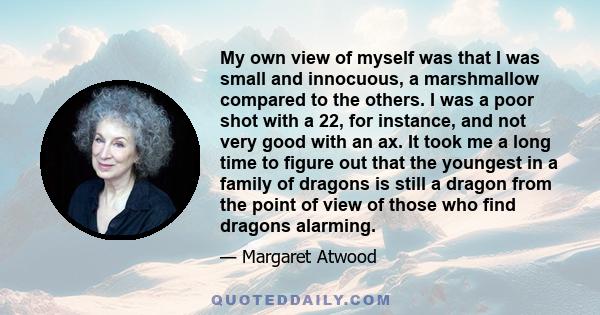 My own view of myself was that I was small and innocuous, a marshmallow compared to the others. I was a poor shot with a 22, for instance, and not very good with an ax. It took me a long time to figure out that the youngest in a family of dragons is still a dragon from the point of view of those who find dragons alarming.

— Margaret Atwood

QUOTEDDAILY.COM